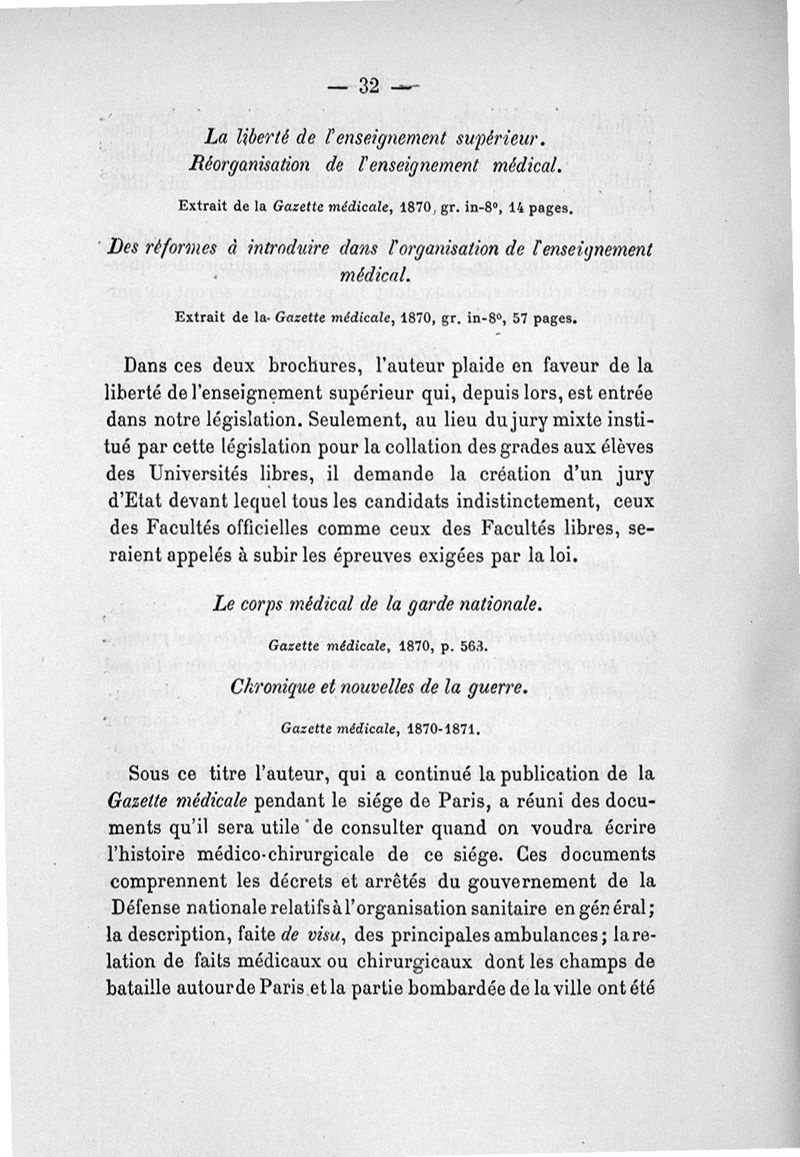 — 32 —

La liberté de l'enseignement supérieur.
Réorganisation de l'enseignement médical.

Extrait de la Gazette médicale, 1870, gr. in-8°, 14 pages.

Des réformes à introduire dans l'organisation de l'enseignement médical.

Extrait de la Gazette médicale, 1870, gr. in-8°, 57 pages.

Dans ces deux brochures, l'auteur plaide en faveur de la liberté de l'enseignement supérieur qui, depuis lors, est entrée dans notre législation. Seulement, au lieu du jury mixte institué par cette législation pour la collation des grades aux élèves des Universités libres, il demande la création d'un jury d'Etat devant lequel tous les candidats indistinctement, ceux des Facultés officielles comme ceux des Facultés libres, seraient appelés à subir les épreuves exigées par la loi.

Le corps médical de la garde nationale.

Gazette médicale, 1870, p. 563.

Chronique et nouvelles de la guerre.

Gazette médicale, 1870-1871.

Sous ce titre l'auteur, qui a continué la publication de la Gazette médicale pendant le siége de Paris, a réuni des documents qu'il sera utile de consulter quand on voudra écrire l'histoire médico-chirurgicale de ce siége. Ces documents comprennent les décrets et arrêtés du gouvernement de la Défense nationale relatifs à l'organisation sanitaire en général; la description, faite de visu, des principales ambulances; la relation de faits médicaux ou chirurgicaux dont les champs de bataille autour de Paris et la partie bombardée de la ville ont été